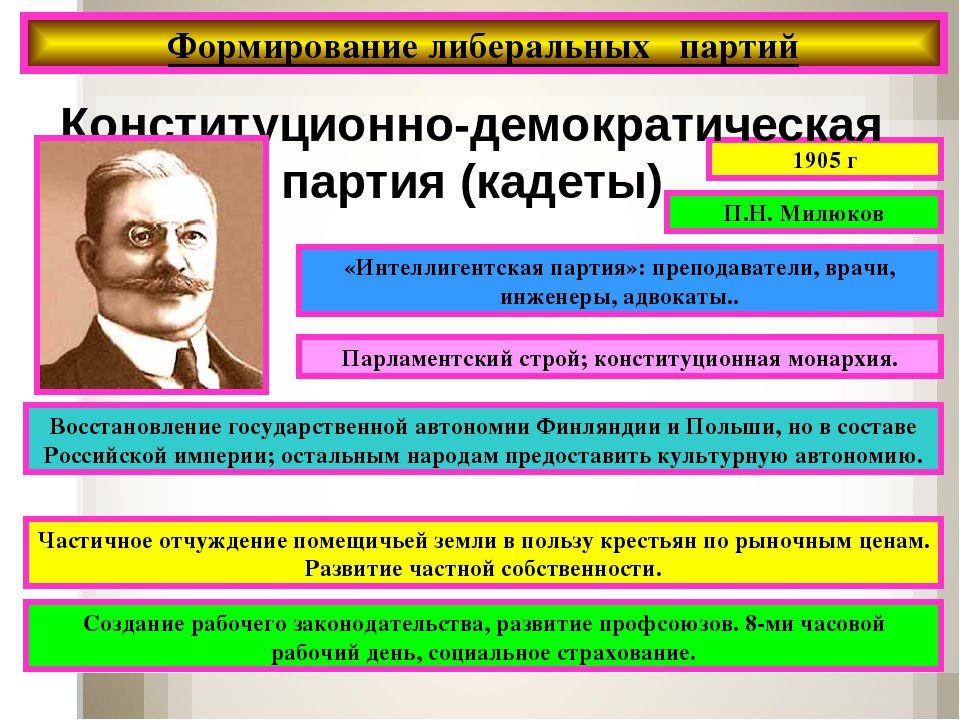 Формирование либеральных партий

Конституционно-демократическая партия (кадеты)

1905 г

П.Н. Милюков

«Интеллигентская партия»: преподаватели, врачи, инженеры, адвокаты..

Парламентский строй; конституционная монархия.

Восстановление государственной автономии Финляндии и Польши, но в составе Российской империи; остальным народам предоставить культурную автономию.

Частичное отчуждение помещичьей земли в пользу крестьян по рыночным ценам. Развитие частной собственности.

Создание рабочего законодательства, развитие профсоюзов. 8-ми часовой рабочий день, социальное страхование.